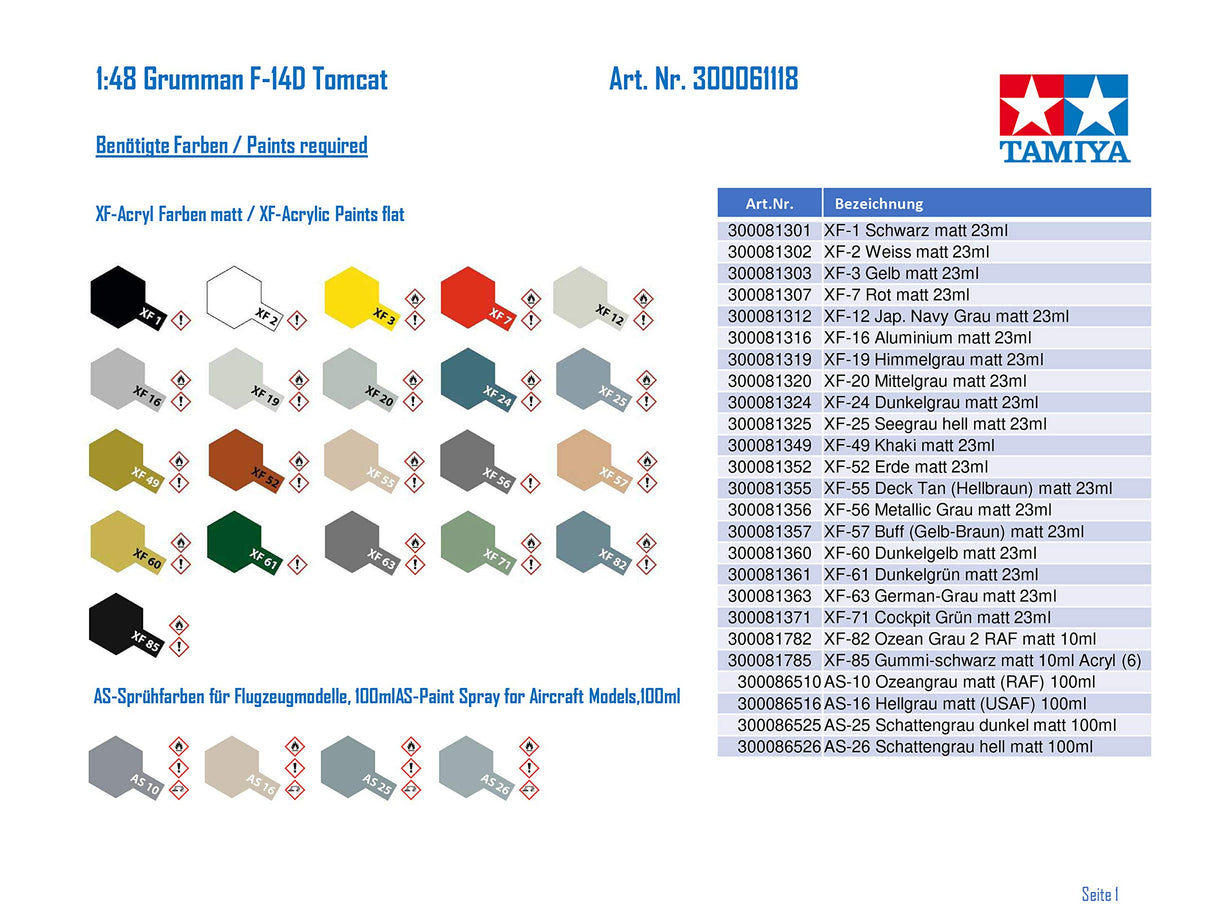 1:48 Grumman F-14D Tomcat

Art. Nr. 300061118

TAMIYA

Benötigte Farben / Paints required

XF-Acryl Farben matt / XF-Acrylic Paints flat

XF 1
XF 2
XF 3
XF 7
XF 12
XF 16
XF 19
XF 20
XF 24
XF 25
XF 49
XF 52
XF 55
XF 56
XF 57
XF 60
XF 61
XF 63
XF 71
XF 82
XF 85

AS-Sprühfarben für Flugzeugmodelle, 100mlAS-Paint Spray for Aircraft Models,100ml

AS 10
AS 16
AS 25
AS 26

| Art.Nr. | Bezeichnung |
|---|---|
| 300081301 | XF-1 Schwarz matt 23ml |
| 300081302 | XF-2 Weiss matt 23ml |
| 300081303 | XF-3 Gelb matt 23ml |
| 300081307 | XF-7 Rot matt 23ml |
| 300081312 | XF-12 Jap. Navy Grau matt 23ml |
| 300081316 | XF-16 Aluminium matt 23ml |
| 300081319 | XF-19 Himmelgrau matt 23ml |
| 300081320 | XF-20 Mittelgrau matt 23ml |
| 300081324 | XF-24 Dunkelgrau matt 23ml |
| 300081325 | XF-25 Seegrau hell matt 23ml |
| 300081349 | XF-49 Khaki matt 23ml |
| 300081352 | XF-52 Erde matt 23ml |
| 300081355 | XF-55 Deck Tan (Hellbraun) matt 23ml |
| 300081356 | XF-56 Metallic Grau matt 23ml |
| 300081357 | XF-57 Buff (Gelb-Braun) matt 23ml |
| 300081360 | XF-60 Dunkelgelb matt 23ml |
| 300081361 | XF-61 Dunkelgrün matt 23ml |
| 300081363 | XF-63 German-Grau matt 23ml |
| 300081371 | XF-71 Cockpit Grün matt 23ml |
| 300081782 | XF-82 Ozean Grau 2 RAF matt 10ml |
| 300081785 | XF-85 Gummi-schwarz matt 10ml Acryl (6) |
| 300086510 | AS-10 Ozeangrau matt (RAF) 100ml |
| 300086516 | AS-16 Hellgrau matt (USAF) 100ml |
| 300086525 | AS-25 Schattengrau dunkel matt 100ml |
| 300086526 | AS-26 Schattengrau hell matt 100ml |

Seite 1